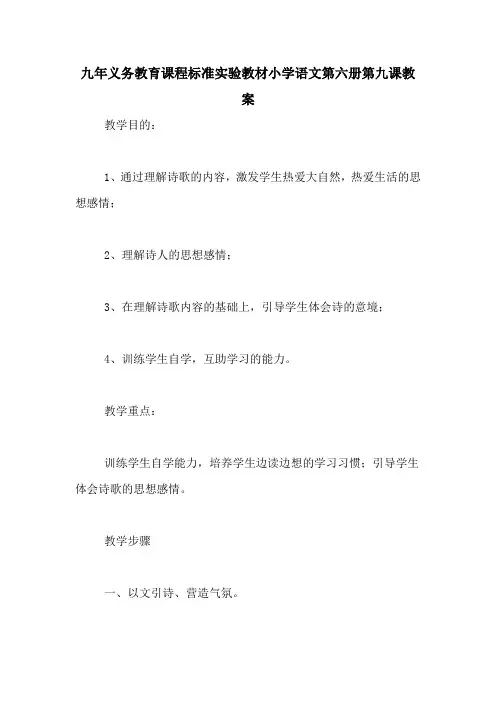 九年义务教育课程标准实验教材小学语文第六册第九课教案

教学目的：

1、通过理解诗歌的内容，激发学生热爱大自然，热爱生活的思想感情；

2、理解诗人的思想感情；

3、在理解诗歌内容的基础上，引导学生体会诗的意境；

4、训练学生自学，互助学习的能力。

教学重点：

训练学生自学能力，培养学生边读边想的学习习惯；引导学生体会诗歌的思想感情。

教学步骤

一、以文引诗、营造气氛。